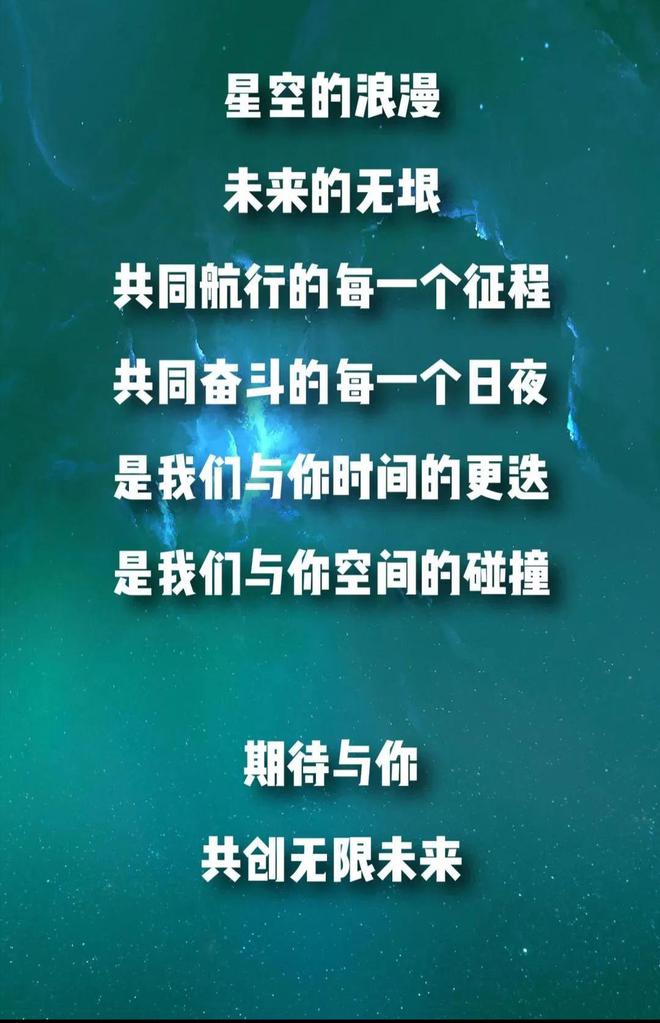 星空的浪漫
未来的无垠
共同航行的每一个征程
共同奋斗的每一个日夜
是我们与你时间的更迭
是我们与你空间的碰撞

期待与你
共创无限未来